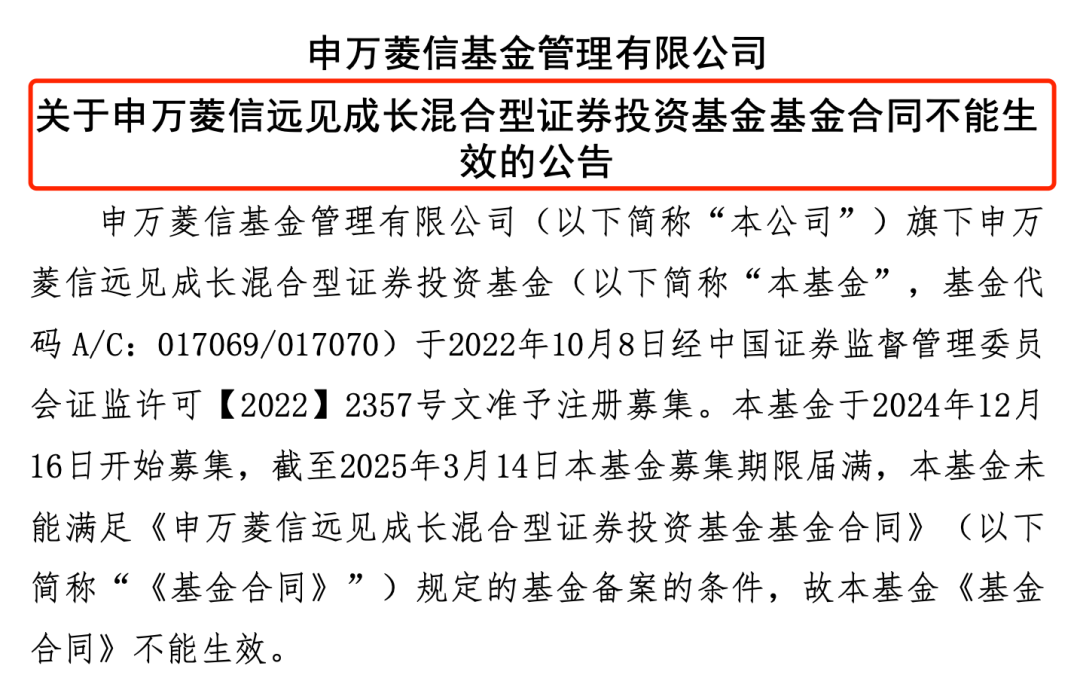 申万菱信基金管理有限公司
关于申万菱信远见成长混合型证券投资基金基金合同不能生效的公告

申万菱信基金管理有限公司（以下简称“本公司”）旗下申万菱信远见成长混合型证券投资基金（以下简称“本基金”，基金代码 A/C：017069/017070）于2022年10月8日经中国证券监督管理委员会证监许可【2022】2357号文准予注册募集。本基金于2024年12月16日开始募集，截至2025年3月14日本基金募集期限届满，本基金未能满足《申万菱信远见成长混合型证券投资基金基金合同》（以下简称“《基金合同》”）规定的基金备案的条件，故本基金《基金合同》不能生效。